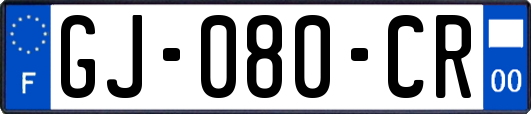 F
GJ-080-CR
00